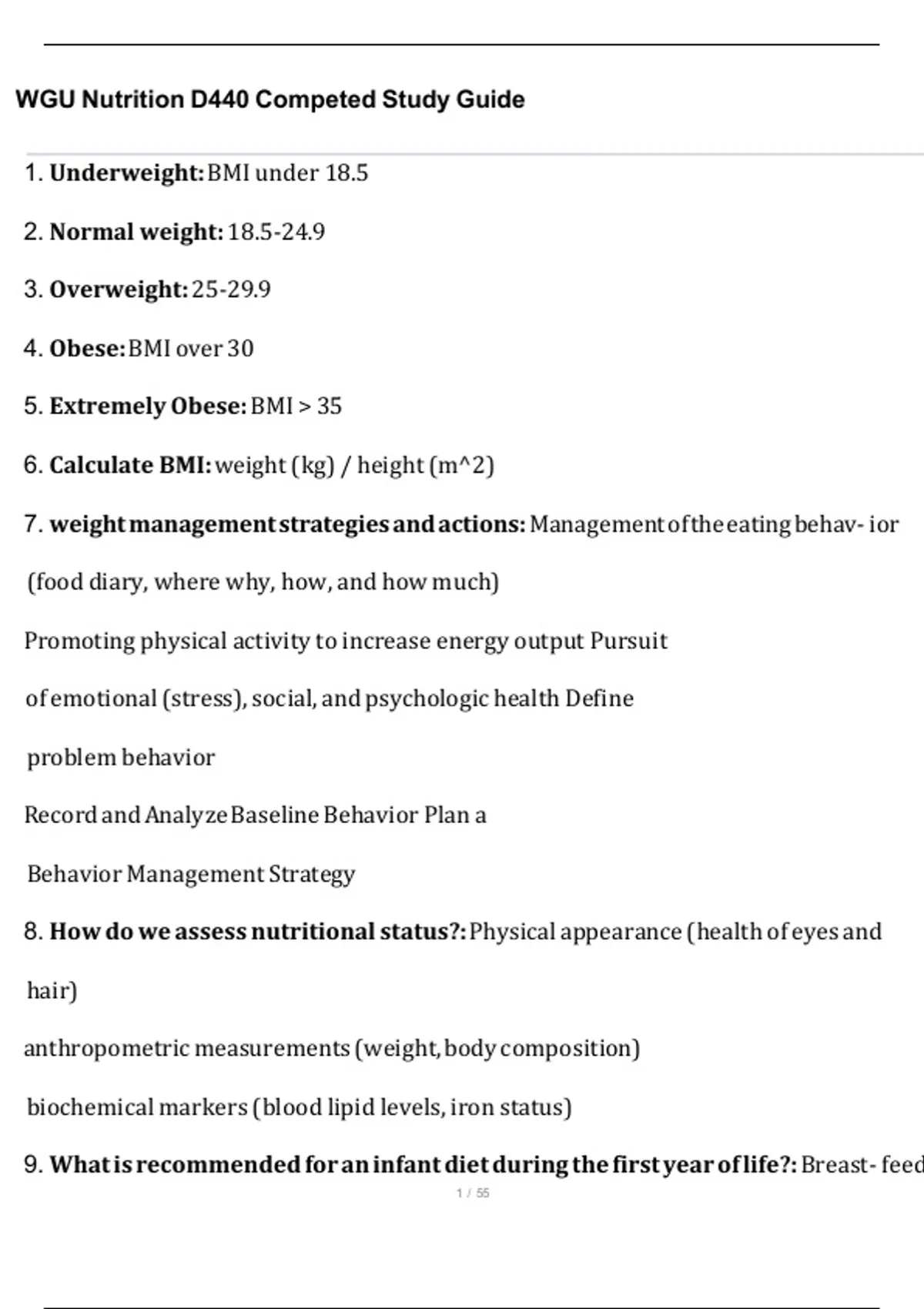 WGU Nutrition D440 Competed Study Guide

1. **Underweight:** BMI under 18.5

2. **Normal weight:** 18.5-24.9

3. **Overweight:** 25-29.9

4. **Obese:** BMI over 30

5. **Extremely Obese:** BMI > 35

6. **Calculate BMI:** weight (kg) / height (m^2)

7. **weight management strategies and actions:** Management of the eating behav- ior (food diary, where why, how, and how much)

Promoting physical activity to increase energy output Pursuit of emotional (stress), social, and psychologic health Define problem behavior

Record and Analyze Baseline Behavior Plan a Behavior Management Strategy

8. **How do we assess nutritional status?:** Physical appearance (health of eyes and hair)

anthropometric measurements (weight, body composition)

biochemical markers (blood lipid levels, iron status)

9. **What is recommended for an infant diet during the first year of life?:** Breast- feed

1 / 55